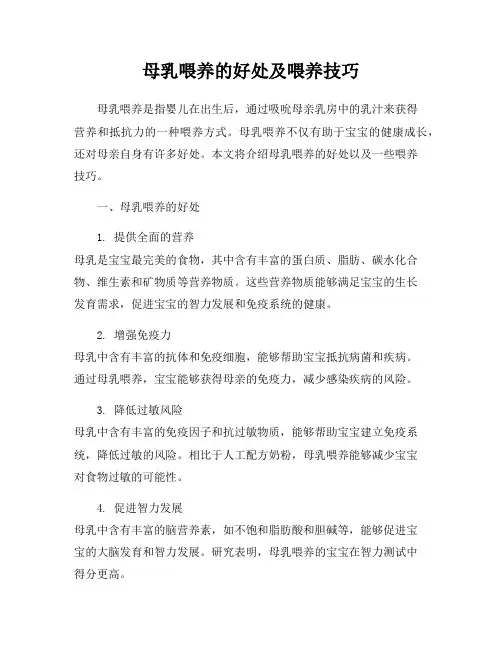 母乳喂养的好处及喂养技巧

母乳喂养是指婴儿在出生后，通过吸吮母亲乳房中的乳汁来获得营养和抵抗力的一种喂养方式。母乳喂养不仅有助于宝宝的健康成长，还对母亲自身有许多好处。本文将介绍母乳喂养的好处以及一些喂养技巧。

一、母乳喂养的好处

1. 提供全面的营养
母乳是宝宝最完美的食物，其中含有丰富的蛋白质、脂肪、碳水化合物、维生素和矿物质等营养物质。这些营养物质能够满足宝宝的生长发育需求，促进宝宝的智力发展和免疫系统的健康。

2. 增强免疫力
母乳中含有丰富的抗体和免疫细胞，能够帮助宝宝抵抗病菌和疾病。通过母乳喂养，宝宝能够获得母亲的免疫力，减少感染疾病的风险。

3. 降低过敏风险
母乳中含有丰富的免疫因子和抗过敏物质，能够帮助宝宝建立免疫系统，降低过敏的风险。相比于人工配方奶粉，母乳喂养能够减少宝宝对食物过敏的可能性。

4. 促进智力发展
母乳中含有丰富的脑营养素，如不饱和脂肪酸和胆碱等，能够促进宝宝的大脑发育和智力发展。研究表明，母乳喂养的宝宝在智力测试中得分更高。